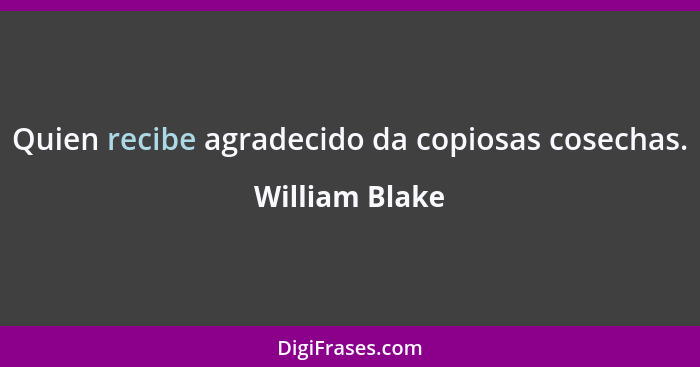 Quien recibe agradecido da copiosas cosechas.

William Blake

DigiFrases.com